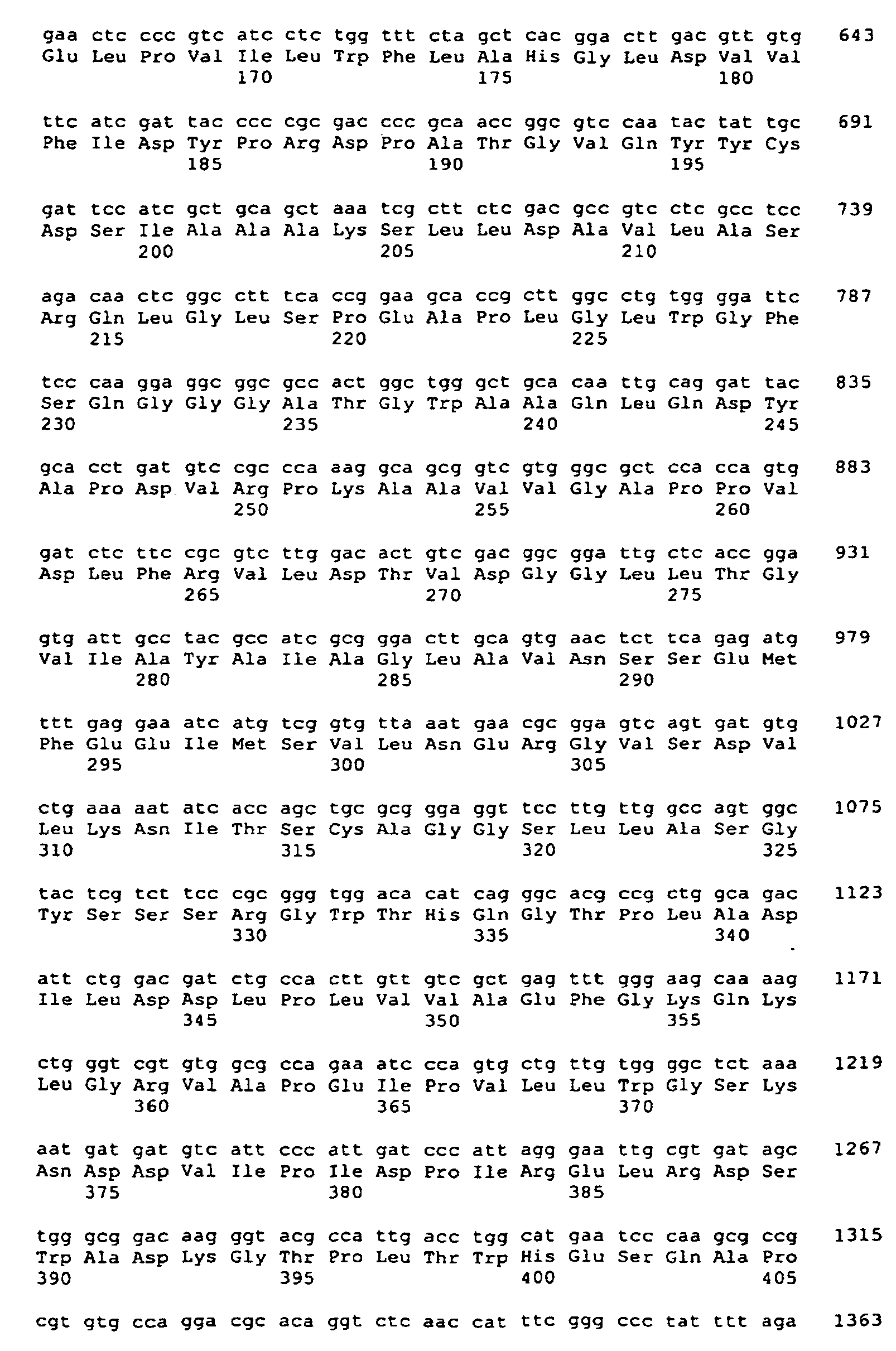 gaa ctc ccc gtc atc ctc tgg ttt cta gct cac gga ctt gac gtt gtg 643
Glu Leu Pro Val Ile Leu Trp Phe Leu Ala His Gly Leu Asp Val Val
170 175 180

ttc atc gat tac ccc cgc gac ccc gca acc ggc gtc caa tac tat tgc 691
Phe Ile Asp Tyr Pro Arg Asp Pro Ala Thr Gly Val Gln Tyr Tyr Cys
185 190 195

gat tcc atc gct gca gct aaa tcg ctt ctc gac gcc gtc ctc gcc tcc 739
Asp Ser Ile Ala Ala Ala Lys Ser Leu Leu Asp Ala Val Leu Ala Ser
200 205 210

aga caa ctc ggc ctt tca ccg gaa gca ccg ctt ggc ctg tgg gga ttc 787
Arg Gln Leu Gly Leu Ser Pro Glu Ala Pro Leu Gly Leu Trp Gly Phe
215 220 225

tcc caa gga ggc ggc gcc act ggc tgg gct gca caa ttg cag gat tac 835
Ser Gln Gly Gly Gly Ala Thr Gly Trp Ala Ala Gln Leu Gln Asp Tyr
230 235 240 245

gca cct gat gtc cgc cca aag gca gcg gtc gtg ggc gct cca cca gtg 883
Ala Pro Asp Val Arg Pro Lys Ala Ala Val Val Gly Ala Pro Pro Val
250 255 260

gat ctc ttc cgc gtc ttg gac act gtc gac ggc gga ttg ctc acc gga 931
Asp Leu Phe Arg Val Leu Asp Thr Val Asp Gly Gly Leu Leu Thr Gly
265 270 275

gtg att gcc tac gcc atc gcg gga ctt gca gtg aac tct tca gag atg 979
Val Ile Ala Tyr Ala Ile Ala Gly Leu Ala Val Asn Ser Ser Glu Met
280 285 290

ttt gag gaa atc atg tcg gtg tta aat gaa cgc gga gtc agt gat gtg 1027
Phe Glu Glu Ile Met Ser Val Leu Asn Glu Arg Gly Val Ser Asp Val
295 300 305

ctg aaa aat atc acc agc tgc gcg gga ggt tcc ttg ttg gcc agt ggc 1075
Leu Lys Asn Ile Thr Ser Cys Ala Gly Gly Ser Leu Leu Ala Ser Gly
310 315 320 325

tac tcg tct tcc cgc ggg tgg aca cat cag ggc acg ccg ctg gca gac 1123
Tyr Ser Ser Ser Arg Gly Trp Thr His Gln Gly Thr Pro Leu Ala Asp
330 335 340

att ctg gac gat ctg cca ctt gtt gtc gct gag ttt ggg aag caa aag 1171
Ile Leu Asp Asp Leu Pro Leu Val Val Ala Glu Phe Gly Lys Gln Lys
345 350 355

ctg ggt cgt gtg gcg cca gaa atc cca gtg ctg ttg tgg ggc tct aaa 1219
Leu Gly Arg Val Ala Pro Glu Ile Pro Val Leu Leu Trp Gly Ser Lys
360 365 370

aat gat gat gtc att ccc att gat ccc att agg gaa ttg cgt gat agc 1267
Asn Asp Asp Val Ile Pro Ile Asp Pro Ile Arg Glu Leu Arg Asp Ser
375 380 385

tgg gcg gac aag ggt acg cca ttg acc tgg cat gaa tcc caa gcg ccg 1315
Trp Ala Asp Lys Gly Thr Pro Leu Thr Trp His Glu Ser Gln Ala Pro
390 395 400 405

cgt gtg cca gga cgc aca ggt ctc aac cat ttc ggg ccc tat ttt aga 1363